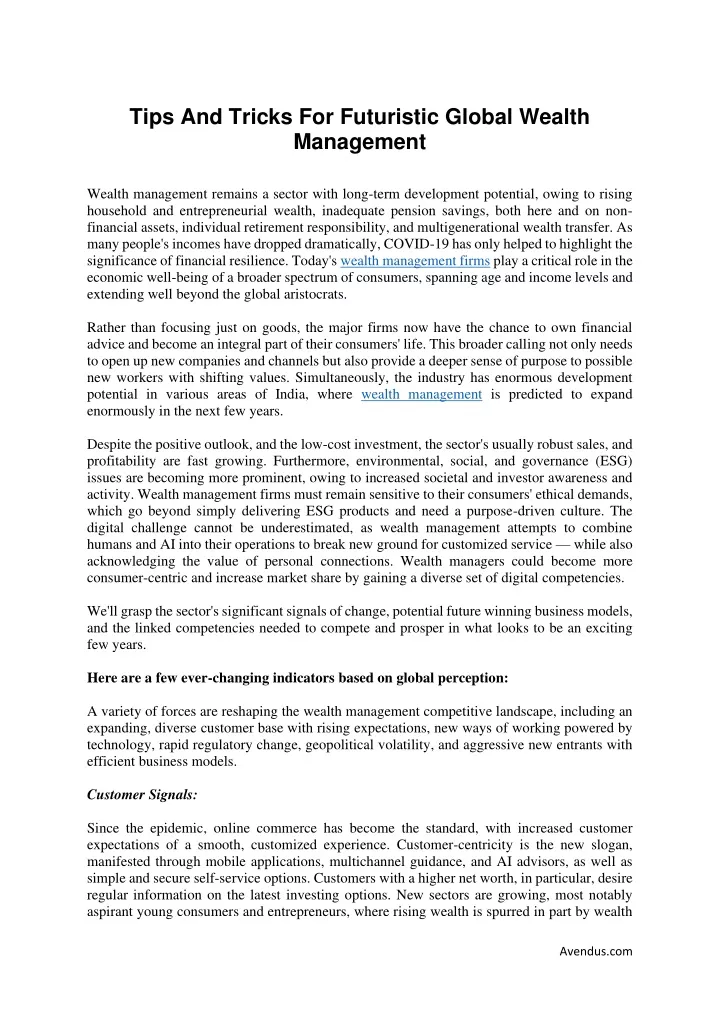 Tips And Tricks For Futuristic Global Wealth Management

Wealth management remains a sector with long-term development potential, owing to rising household and entrepreneurial wealth, inadequate pension savings, both here and on non-financial assets, individual retirement responsibility, and multigenerational wealth transfer. As many people's incomes have dropped dramatically, COVID-19 has only helped to highlight the significance of financial resilience. Today's wealth management firms play a critical role in the economic well-being of a broader spectrum of consumers, spanning age and income levels and extending well beyond the global aristocrats.

Rather than focusing just on goods, the major firms now have the chance to own financial advice and become an integral part of their consumers' life. This broader calling not only needs to open up new companies and channels but also provide a deeper sense of purpose to possible new workers with shifting values. Simultaneously, the industry has enormous development potential in various areas of India, where wealth management is predicted to expand enormously in the next few years.

Despite the positive outlook, and the low-cost investment, the sector's usually robust sales, and profitability are fast growing. Furthermore, environmental, social, and governance (ESG) issues are becoming more prominent, owing to increased societal and investor awareness and activity. Wealth management firms must remain sensitive to their consumers' ethical demands, which go beyond simply delivering ESG products and need a purpose-driven culture. The digital challenge cannot be underestimated, as wealth management attempts to combine humans and AI into their operations to break new ground for customized service — while also acknowledging the value of personal connections. Wealth managers could become more consumer-centric and increase market share by gaining a diverse set of digital competencies.

We'll grasp the sector's significant signals of change, potential future winning business models, and the linked competencies needed to compete and prosper in what looks to be an exciting few years.

Here are a few ever-changing indicators based on global perception:

A variety of forces are reshaping the wealth management competitive landscape, including an expanding, diverse customer base with rising expectations, new ways of working powered by technology, rapid regulatory change, geopolitical volatility, and aggressive new entrants with efficient business models.

Customer Signals:

Since the epidemic, online commerce has become the standard, with increased customer expectations of a smooth, customized experience. Customer-centricity is the new slogan, manifested through mobile applications, multichannel guidance, and AI advisors, as well as simple and secure self-service options. Customers with a higher net worth, in particular, desire regular information on the latest investing options. New sectors are growing, most notably aspirant young consumers and entrepreneurs, where rising wealth is spurred in part by wealth

Avendus.com